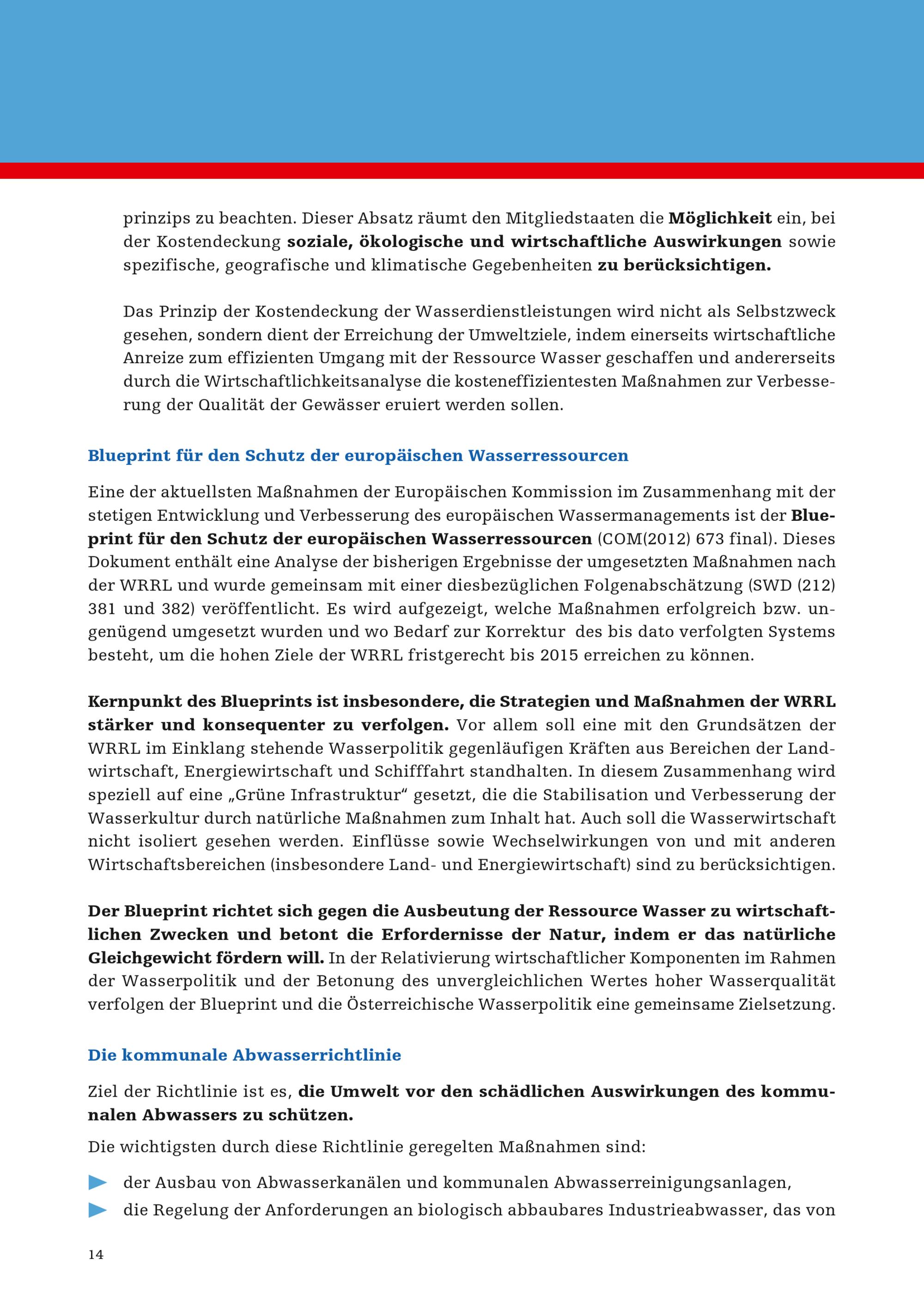 prinzips zu beachten. Dieser Absatz räumt den Mitgliedstaaten die Möglichkeit ein, bei der Kostendeckung soziale, ökologische und wirtschaftliche Auswirkungen sowie spezifische, geografische und klimatische Gegebenheiten zu berücksichtigen.

Das Prinzip der Kostendeckung der Wasserdienstleistungen wird nicht als Selbstzweck gesehen, sondern dient der Erreichung der Umweltziele, indem einerseits wirtschaftliche Anreize zum effizienten Umgang mit der Ressource Wasser geschaffen und andererseits durch die Wirtschaftlichkeitsanalyse die kosteneffizientesten Maßnahmen zur Verbesserung der Qualität der Gewässer eruiert werden sollen.

Blueprint für den Schutz der europäischen Wasserressourcen

Eine der aktuellsten Maßnahmen der Europäischen Kommission im Zusammenhang mit der stetigen Entwicklung und Verbesserung des europäischen Wassermanagements ist der Blueprint für den Schutz der europäischen Wasserressourcen (COM(2012) 673 final). Dieses Dokument enthält eine Analyse der bisherigen Ergebnisse der umgesetzten Maßnahmen nach der WRRL und wurde gemeinsam mit einer diesbezüglichen Folgenabschätzung (SWD (212) 381 und 382) veröffentlicht. Es wird aufgezeigt, welche Maßnahmen erfolgreich bzw. ungenügend umgesetzt wurden und wo Bedarf zur Korrektur des bis dato verfolgten Systems besteht, um die hohen Ziele der WRRL fristgerecht bis 2015 erreichen zu können.

Kernpunkt des Blueprints ist insbesondere, die Strategien und Maßnahmen der WRRL stärker und konsequenter zu verfolgen. Vor allem soll eine mit den Grundsätzen der WRRL im Einklang stehende Wasserpolitik gegenläufigen Kräften aus Bereichen der Landwirtschaft, Energiewirtschaft und Schifffahrt standhalten. In diesem Zusammenhang wird speziell auf eine „Grüne Infrastruktur“ gesetzt, die die Stabilisation und Verbesserung der Wasserkultur durch natürliche Maßnahmen zum Inhalt hat. Auch soll die Wasserwirtschaft nicht isoliert gesehen werden. Einflüsse sowie Wechselwirkungen von und mit anderen Wirtschaftsbereichen (insbesondere Land- und Energiewirtschaft) sind zu berücksichtigen.

Der Blueprint richtet sich gegen die Ausbeutung der Ressource Wasser zu wirtschaftlichen Zwecken und betont die Erfordernisse der Natur, indem er das natürliche Gleichgewicht fördern will. In der Relativierung wirtschaftlicher Komponenten im Rahmen der Wasserpolitik und der Betonung des unvergleichlichen Wertes hoher Wasserqualität verfolgen der Blueprint und die Österreichische Wasserpolitik eine gemeinsame Zielsetzung.

Die kommunale Abwasserrichtlinie

Ziel der Richtlinie ist es, die Umwelt vor den schädlichen Auswirkungen des kommunalen Abwassers zu schützen.

Die wichtigsten durch diese Richtlinie geregelten Maßnahmen sind:

der Ausbau von Abwasserkanälen und kommunalen Abwasserreinigungsanlagen,
die Regelung der Anforderungen an biologisch abbaubares Industrieabwasser, das von

14